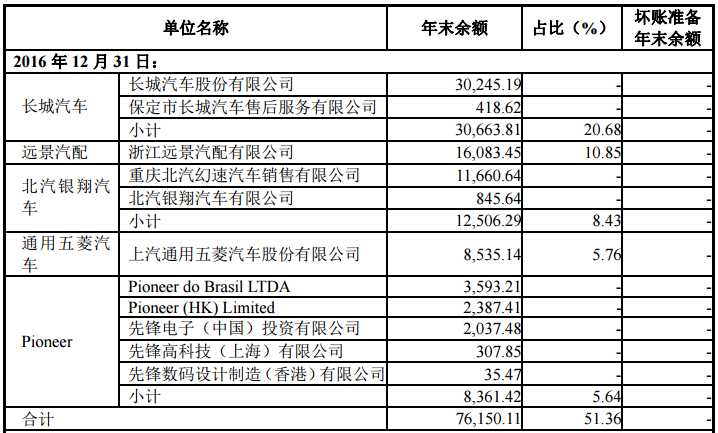 | 单位名称 | | 年末余额 | 占比（%） | 坏账准备年末余额 |
|---|---|---|---|---|
| 2016 年 12 月 31 日： | | | | |
| 长城汽车 | 长城汽车股份有限公司 | 30,245.19 | - | - |
| | 保定市长城汽车售后服务有限公司 | 418.62 | - | - |
| | 小计 | 30,663.81 | 20.68 | - |
| 远景汽配 | 浙江远景汽配有限公司 | 16,083.45 | 10.85 | - |
| 北汽银翔汽车 | 重庆北汽幻速汽车销售有限公司 | 11,660.64 | - | - |
| | 北汽银翔汽车有限公司 | 845.64 | - | - |
| | 小计 | 12,506.29 | 8.43 | - |
| 通用五菱汽车 | 上汽通用五菱汽车股份有限公司 | 8,535.14 | 5.76 | - |
| Pioneer | Pioneer do Brasil LTDA | 3,593.21 | - | - |
| | Pioneer (HK) Limited | 2,387.41 | - | - |
| | 先锋电子（中国）投资有限公司 | 2,037.48 | - | - |
| | 先锋高科技（上海）有限公司 | 307.85 | - | - |
| | 先锋数码设计制造（香港）有限公司 | 35.47 | - | - |
| | 小计 | 8,361.42 | 5.64 | - |
| 合计 | | 76,150.11 | 51.36 | - |